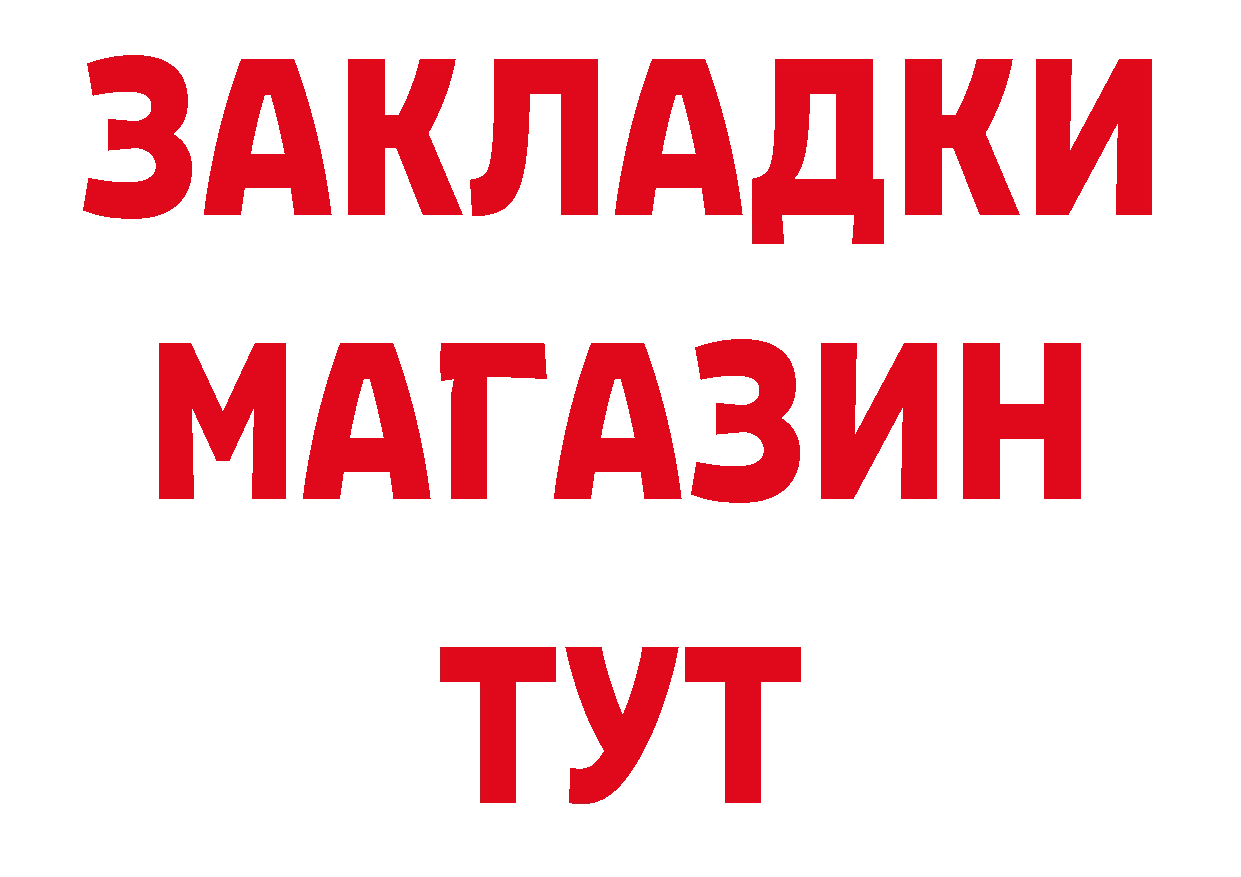 ЗАКЛАДКИ
МАГАЗИН
ТУТ